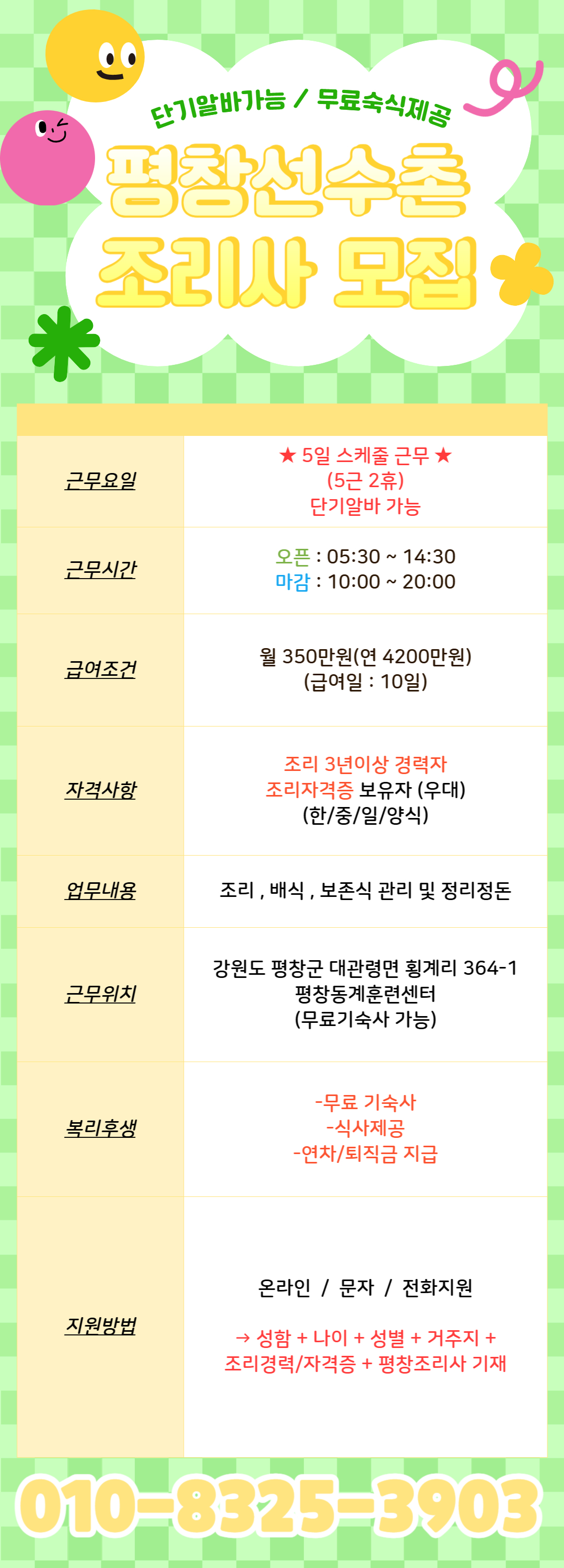 단기알바가능 / 무료숙식제공

평창선수촌
조리사 모집

근무요일
★ 5일 스케줄 근무 ★
(5근 2휴)
단기알바 가능

근무시간
오픈 : 05:30 ~ 14:30
마감 : 10:00 ~ 20:00

급여조건
월 350만원(연 4200만원)
(급여일 : 10일)

자격사항
조리 3년이상 경력자
조리자격증 보유자 (우대)
(한/중/일/양식)

업무내용
조리 , 배식 , 보존식 관리 및 정리정돈

근무위치
강원도 평창군 대관령면 횡계리 364-1
평창동계훈련센터
(무료기숙사 가능)

복리후생
-무료 기숙사
-식사제공
-연차/퇴직금 지급

지원방법
온라인 / 문자 / 전화지원

→ 성함 + 나이 + 성별 + 거주지 +
조리경력/자격증 + 평창조리사 기재

010-8325-3903